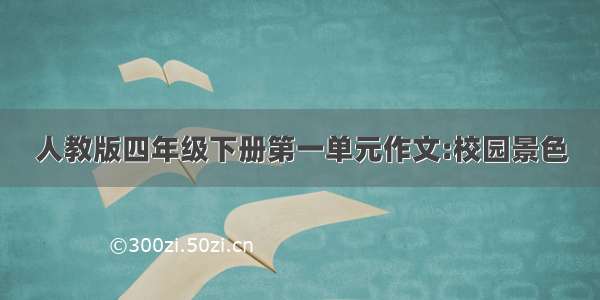 人教版四年级下册第一单元作文:校园景色

©300zi.50zi.cn